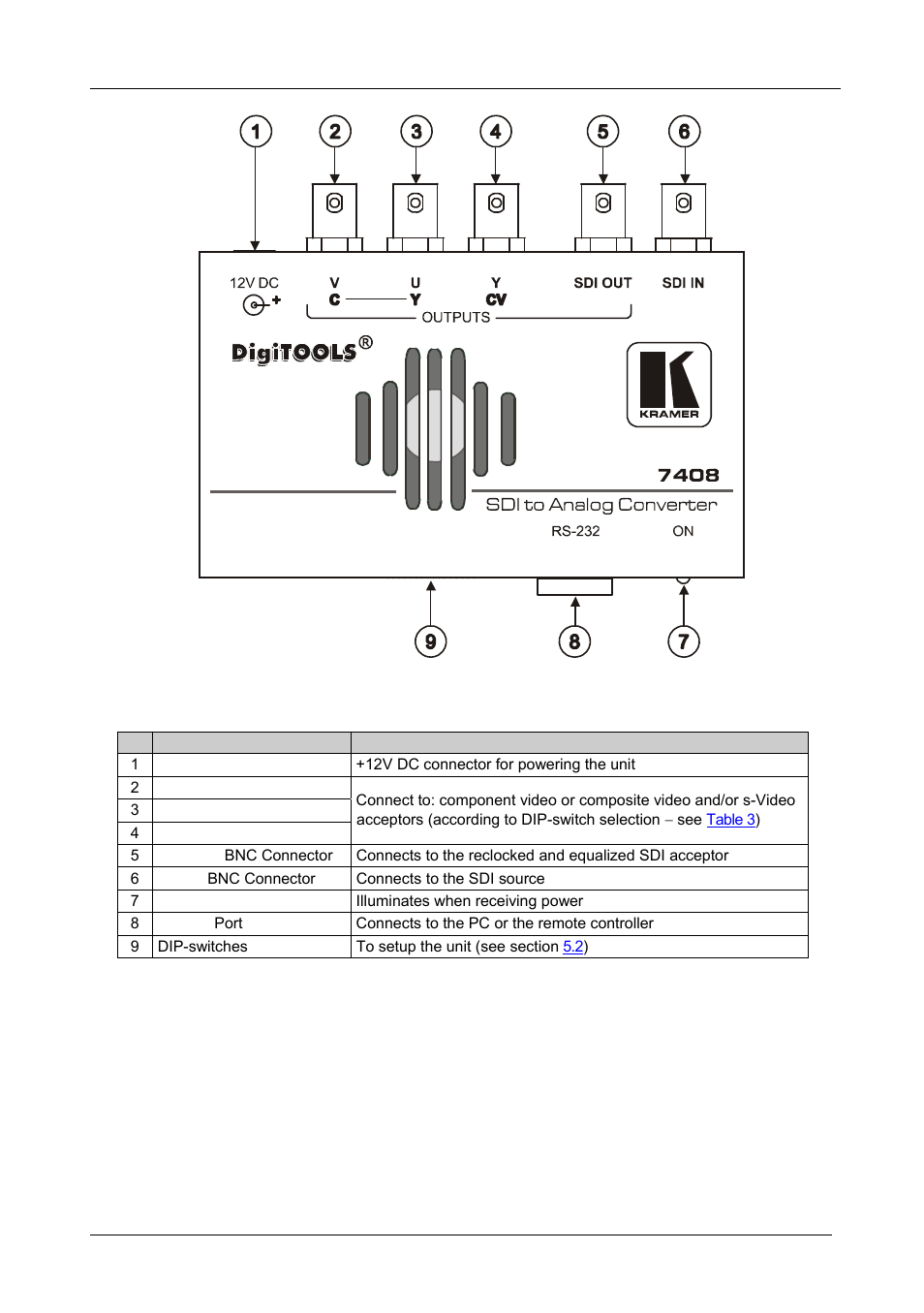 1 2 3 4 5 6

12V DC V C U Y Y CV SDI OUT SDI IN
OUTPUTS

DigiTOOLS®

KRAMER

7408

SDI to Analog Converter

RS-232 ON

9 8 7

| | | |
|---|---|---|
| 1 | | +12V DC connector for powering the unit |
| 2 | | Connect to: component video or composite video and/or s-Video acceptors (according to DIP-switch selection – see Table 3) |
| 3 | | |
| 4 | | |
| 5 | BNC Connector | Connects to the reclocked and equalized SDI acceptor |
| 6 | BNC Connector | Connects to the SDI source |
| 7 | | Illuminates when receiving power |
| 8 | Port | Connects to the PC or the remote controller |
| 9 | DIP-switches | To setup the unit (see section 5.2) |